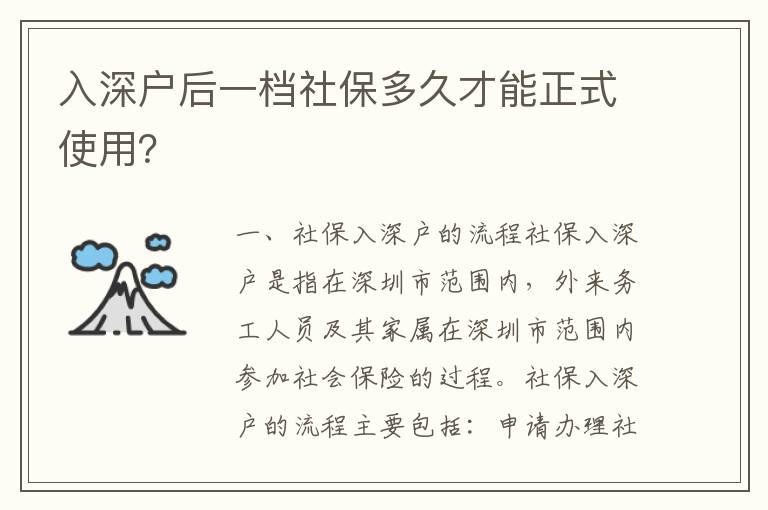 入深户后一档社保多久才能正式使用?

一、社保入深户的流程社保入深户是指在深圳市范围内，外来务工人员及其家属在深圳市范围内参加社会保险的过程。社保入深户的流程主要包括：申请办理社